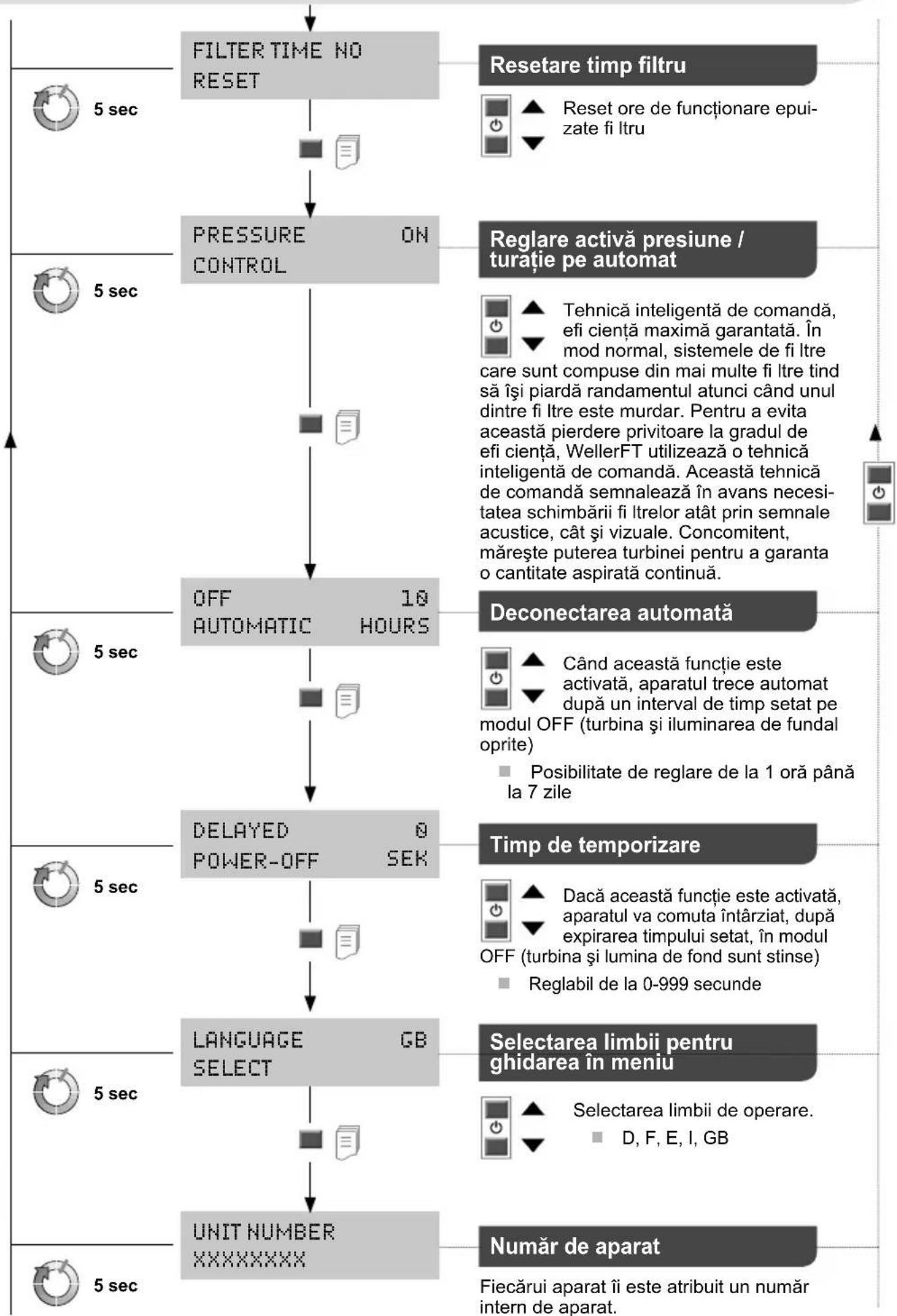 FILTER TIME NO
RESET

5 sec

Resetare timp filtru

Reset ore de funcționare epuizate fi ltru

PRESSURE ON
CONTROL

5 sec

Reglare activă presiune / turație pe automat

Tehnică inteligentă de comandă, efi ciență maximă garantată. În mod normal, sistemele de fi ltre care sunt compuse din mai multe fi ltre tind să îşi piardă randamentul atunci când unul dintre fi ltre este murdar. Pentru a evita această pierdere privitoare la gradul de efi ciență, WellerFT utilizează o tehnică inteligentă de comandă. Această tehnică de comandă semnalează în avans necesitatea schimbării fi ltrelor atât prin semnale acustice, cât şi vizuale. Concomitent, măreşte puterea turbinei pentru a garanta o cantitate aspirată continuă.

OFF 10
AUTOMATIC HOURS

5 sec

Deconectarea automată

Când această funcție este activată, aparatul trece automat după un interval de timp setat pe modul OFF (turbina şi iluminarea de fundal oprite)

Posibilitate de reglare de la 1 oră până la 7 zile

DELAYED 0
POWER-OFF SEK

5 sec

Timp de temporizare

Dacă această funcție este activată, aparatul va comuta întârziat, după expirarea timpului setat, în modul OFF (turbina şi lumina de fond sunt stinse)

Reglabil de la 0-999 secunde

LANGUAGE GB
SELECT

5 sec

Selectarea limbii pentru ghidarea în meniu

Selectarea limbii de operare.

D, F, E, I, GB

UNIT NUMBER
XXXXXXXX

5 sec

Număr de aparat

Fiecărui aparat îi este atribuit un număr intern de aparat.